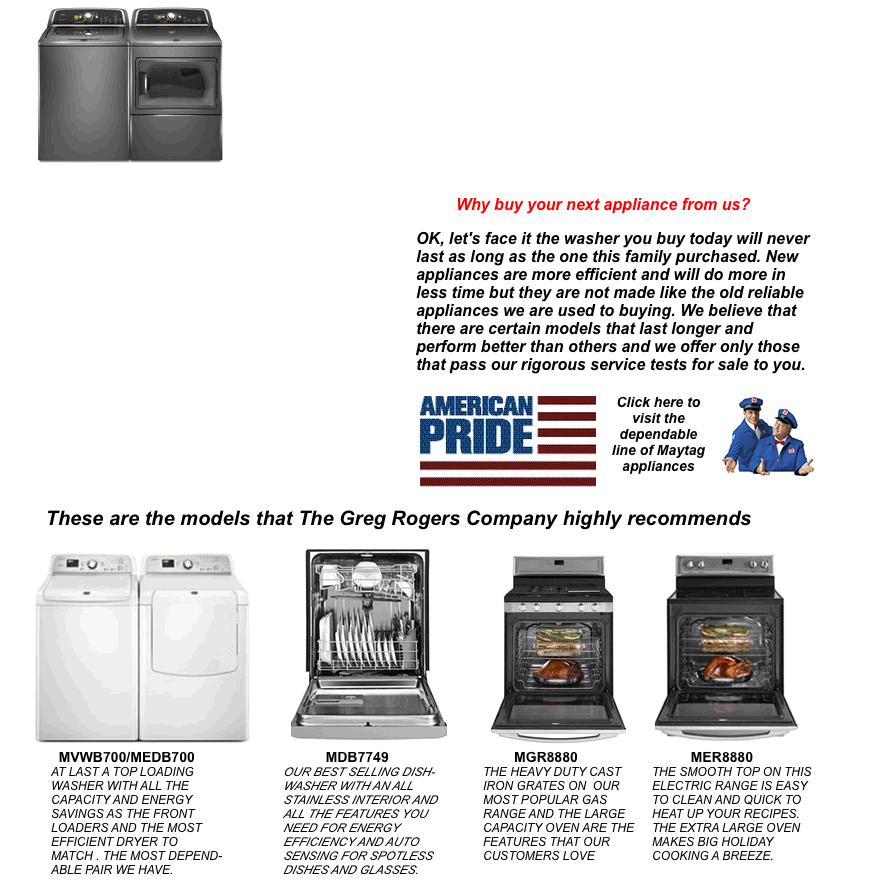 Why buy your next appliance from us?

OK, let's face it the washer you buy today will never last as long as the one this family purchased. New appliances are more efficient and will do more in less time but they are not made like the old reliable appliances we are used to buying. We believe that there are certain models that last longer and perform better than others and we offer only those that pass our rigorous service tests for sale to you.

AMERICAN PRIDE

Click here to visit the dependable line of Maytag appliances

These are the models that The Greg Rogers Company highly recommends

MVWB700/MEDB700
AT LAST A TOP LOADING WASHER WITH ALL THE CAPACITY AND ENERGY SAVINGS AS THE FRONT LOADERS AND THE MOST EFFICIENT DRYER TO MATCH . THE MOST DEPENDABLE PAIR WE HAVE.

MDB7749
OUR BEST SELLING DISHWASHER WITH AN ALL STAINLESS INTERIOR AND ALL THE FEATURES YOU NEED FOR ENERGY EFFICIENCY AND AUTO SENSING FOR SPOTLESS DISHES AND GLASSES.

MGR8880
THE HEAVY DUTY CAST IRON GRATES ON OUR MOST POPULAR GAS RANGE AND THE LARGE CAPACITY OVEN ARE THE FEATURES THAT OUR CUSTOMERS LOVE

MER8880
THE SMOOTH TOP ON THIS ELECTRIC RANGE IS EASY TO CLEAN AND QUICK TO HEAT UP YOUR RECIPES. THE EXTRA LARGE OVEN MAKES BIG HOLIDAY COOKING A BREEZE.